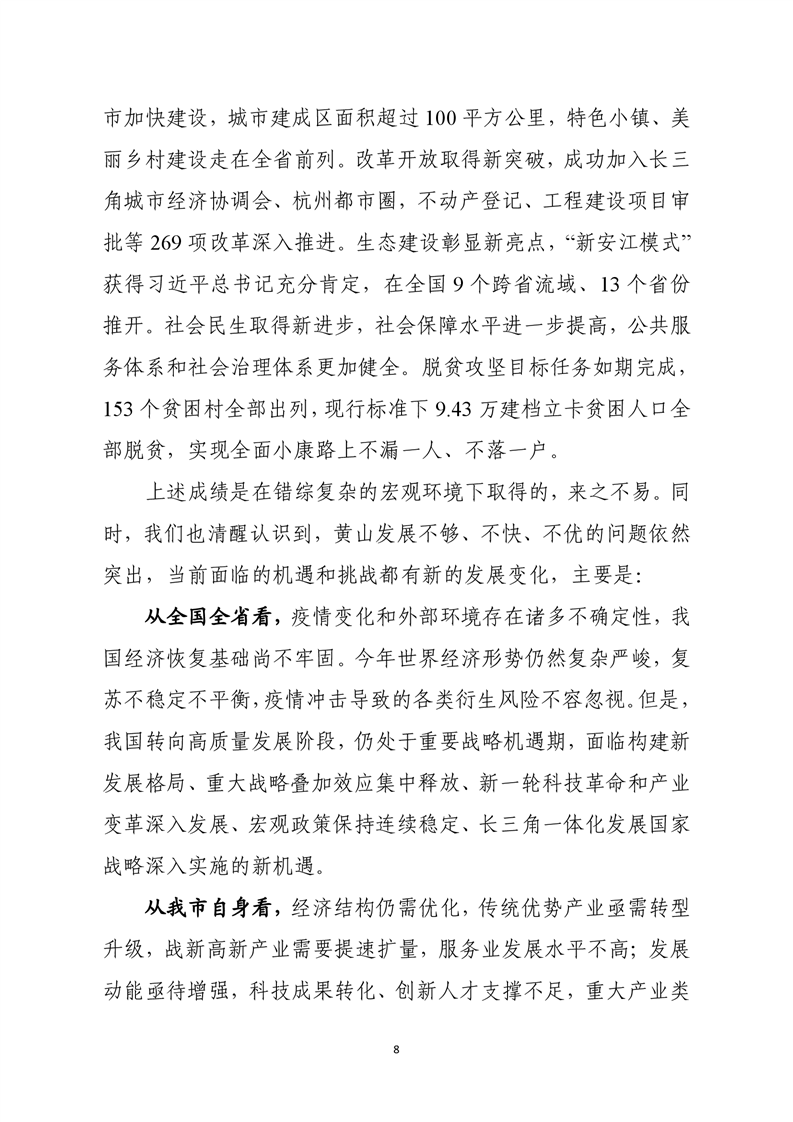 市加快建设，城市建成区面积超过 100 平方公里，特色小镇、美丽乡村建设走在全省前列。改革开放取得新突破，成功加入长三角城市经济协调会、杭州都市圈，不动产登记、工程建设项目审批等 269 项改革深入推进。生态建设彰显新亮点，“新安江模式”获得习近平总书记充分肯定，在全国 9 个跨省流域、13 个省份推开。社会民生取得新进步，社会保障水平进一步提高，公共服务体系和社会治理体系更加健全。脱贫攻坚目标任务如期完成，153 个贫困村全部出列，现行标准下 9.43 万建档立卡贫困人口全部脱贫，实现全面小康路上不漏一人、不落一户。

上述成绩是在错综复杂的宏观环境下取得的，来之不易。同时，我们也清醒认识到，黄山发展不够、不快、不优的问题依然突出，当前面临的机遇和挑战都有新的发展变化，主要是：

从全国全省看，疫情变化和外部环境存在诸多不确定性，我国经济恢复基础尚不牢固。今年世界经济形势仍然复杂严峻，复苏不稳定不平衡，疫情冲击导致的各类衍生风险不容忽视。但是，我国转向高质量发展阶段，仍处于重要战略机遇期，面临构建新发展格局、重大战略叠加效应集中释放、新一轮科技革命和产业变革深入发展、宏观政策保持连续稳定、长三角一体化发展国家战略深入实施的新机遇。

从我市自身看，经济结构仍需优化，传统优势产业亟需转型升级，战新高新产业需要提速扩量，服务业发展水平不高；发展动能亟待增强，科技成果转化、创新人才支撑不足，重大产业类

8